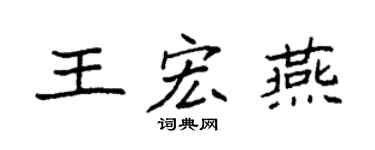 王宏燕

词典网